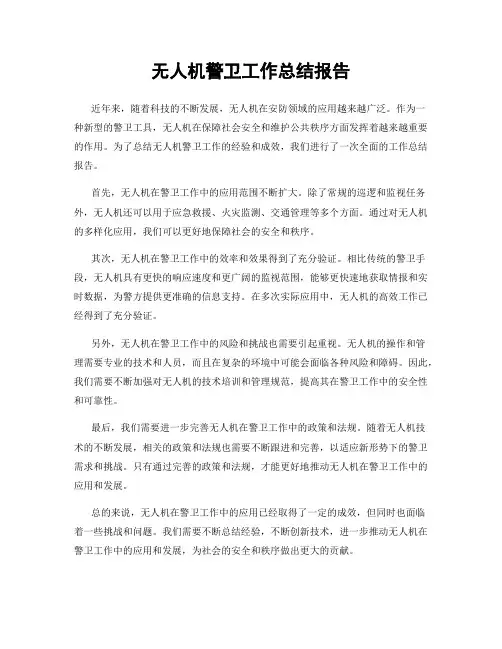 无人机警卫工作总结报告

近年来，随着科技的不断发展，无人机在安防领域的应用越来越广泛。作为一种新型的警卫工具，无人机在保障社会安全和维护公共秩序方面发挥着越来越重要的作用。为了总结无人机警卫工作的经验和成效，我们进行了一次全面的工作总结报告。

首先，无人机在警卫工作中的应用范围不断扩大。除了常规的巡逻和监视任务外，无人机还可以用于应急救援、火灾监测、交通管理等多个方面。通过对无人机的多样化应用，我们可以更好地保障社会的安全和秩序。

其次，无人机在警卫工作中的效率和效果得到了充分验证。相比传统的警卫手段，无人机具有更快的响应速度和更广阔的监视范围，能够更快速地获取情报和实时数据，为警方提供更准确的信息支持。在多次实际应用中，无人机的高效工作已经得到了充分验证。

另外，无人机在警卫工作中的风险和挑战也需要引起重视。无人机的操作和管理需要专业的技术和人员，而且在复杂的环境中可能会面临各种风险和障碍。因此，我们需要不断加强对无人机的技术培训和管理规范，提高其在警卫工作中的安全性和可靠性。

最后，我们需要进一步完善无人机在警卫工作中的政策和法规。随着无人机技术的不断发展，相关的政策和法规也需要不断跟进和完善，以适应新形势下的警卫需求和挑战。只有通过完善的政策和法规，才能更好地推动无人机在警卫工作中的应用和发展。

总的来说，无人机在警卫工作中的应用已经取得了一定的成效，但同时也面临着一些挑战和问题。我们需要不断总结经验，不断创新技术，进一步推动无人机在警卫工作中的应用和发展，为社会的安全和秩序做出更大的贡献。